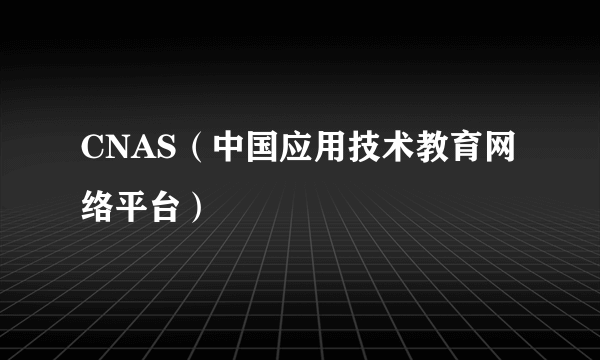 CNAS（中国应用技术教育网络平台）